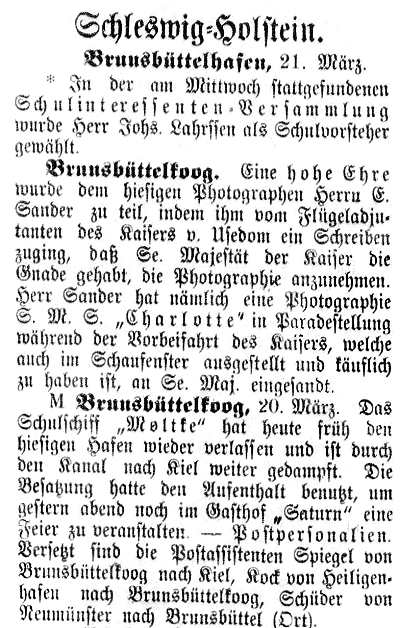 Schleswig-Holstein.

Brunsbüttelhafen, 21. März.

* In der am Mittwoch stattgefundenen Schulinteressenten-Versammlung wurde Herr Johs. Lahrssen als Schulvorsteher gewählt.

Brunsbüttelkoog. Eine hohe Ehre wurde dem hiesigen Photographen Herrn E. Sander zu teil, indem ihm vom Flügeladjutanten des Kaisers v. Usedom ein Schreiben zuging, daß Se. Majestät der Kaiser die Gnade gehabt, die Photographie anzunehmen. Herr Sander hat nämlich eine Photographie S. M. S. „Charlotte" in Paradestellung während der Vorbeifahrt des Kaisers, welche auch im Schaufenster ausgestellt und käuflich zu haben ist, an Se. Maj. eingesandt.

M Brunsbüttelkoog, 20. März. Das Schulschiff „Moltke" hat heute früh den hiesigen Hafen wieder verlassen und ist durch den Kanal nach Kiel weiter gedampft. Die Besatzung hatte den Aufenthalt benutzt, um gestern abend noch im Gasthof „Saturn" eine Feier zu veranstalten. — Postpersonalien. Versetzt sind die Postassistenten Spiegel von Brunsbüttelkoog nach Kiel, Kock von Heiligenhafen nach Brunsbüttelkoog, Schüder von Neumünster nach Brunsbüttel (Ort).